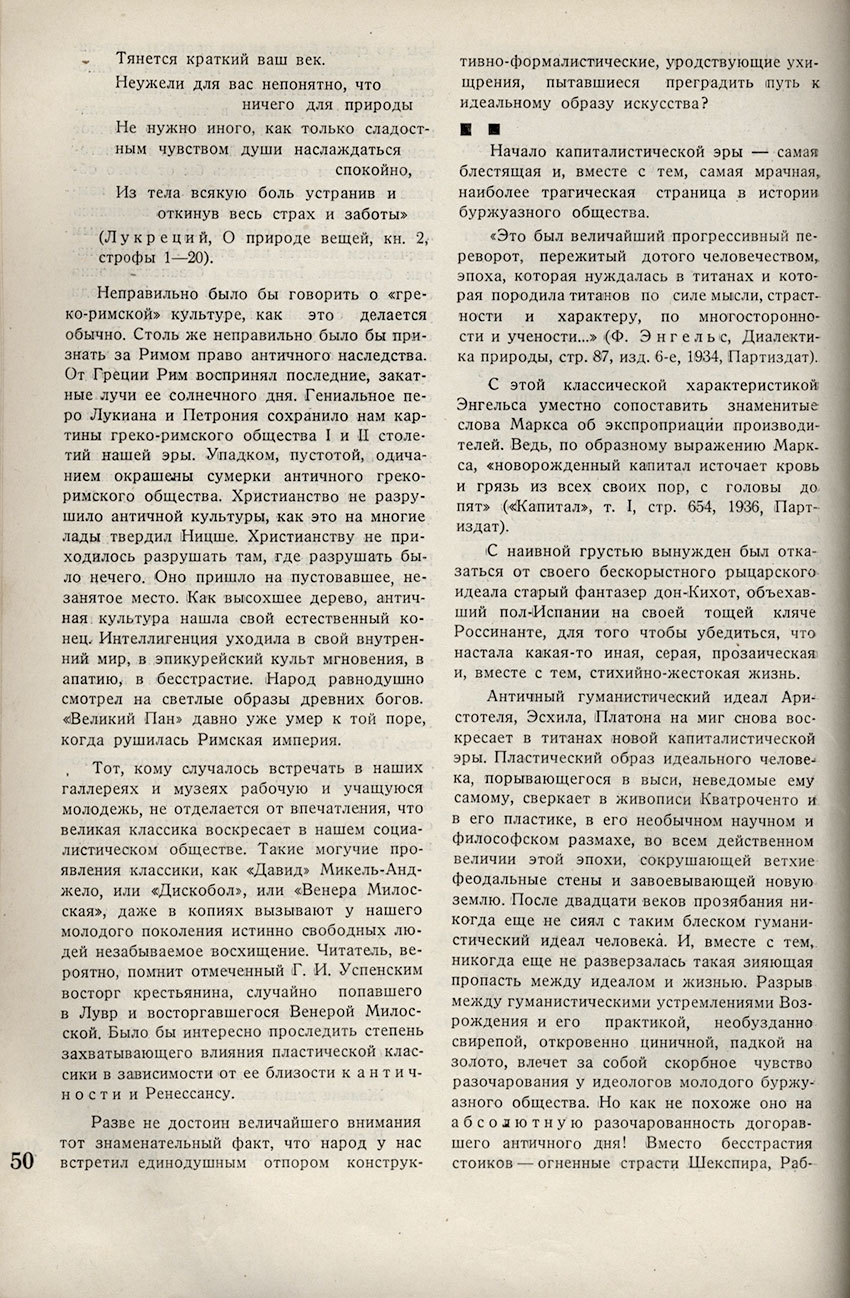 Тянется краткий ваш век.
Неужели для вас непонятно, что ничего для природы
Не нужно иного, как только сладостным чувством души наслаждаться спокойно,
Из тела всякую боль устранив и откинув весь страх и заботы»
(Лукреций, О природе вещей, кн. 2, строфы 1—20).

Неправильно было бы говорить о «греко-римской» культуре, как это делается обычно. Столь же неправильно было бы признать за Римом право античного наследства. От Греции Рим воспринял последние, закатные лучи ее солнечного дня. Гениальное перо Лукиана и Петрония сохранило нам картины греко-римского общества I и II столетий нашей эры. Упадком, пустотой, одичанием окрашены сумерки античного греко-римского общества. Христианство не разрушило античной культуры, как это на многие лады твердил Ницше. Христианству не приходилось разрушать там, где разрушать было нечего. Оно пришло на пустовавшее, незанятое место. Как высохшее дерево, античная культура нашла свой естественный конец. Интеллигенция уходила в свой внутренний мир, в эпикурейский культ мгновения, в апатию, в бесстрастие. Народ равнодушно смотрел на светлые образы древних богов. «Великий Пан» давно уже умер к той поре, когда рушилась Римская империя.

Тот, кому случалось встречать в наших галлереях и музеях рабочую и учащуюся молодежь, не отделается от впечатления, что великая классика воскресает в нашем социалистическом обществе. Такие могучие проявления классики, как «Давид» Микель-Анджело, или «Дискобол», или «Венера Милосская», даже в копиях вызывают у нашего молодого поколения истинно свободных людей незабываемое восхищение. Читатель, вероятно, помнит отмеченный Г. И. Успенским восторг крестьянина, случайно попавшего в Лувр и восторгавшегося Венерой Милосской. Было бы интересно проследить степень захватывающего влияния пластической классики в зависимости от ее близости к античности и Ренессансу.

Разве не достоин величайшего внимания тот знаменательный факт, что народ у нас встретил единодушным отпором конструктивно-формалистические, уродствующие ухищрения, пытавшиеся преградить путь к идеальному образу искусства?

Начало капиталистической эры — самая блестящая и, вместе с тем, самая мрачная, наиболее трагическая страница в истории буржуазного общества.

«Это был величайший прогрессивный переворот, пережитый дотого человечеством, эпоха, которая нуждалась в титанах и которая породила титанов по силе мысли, страстности и характеру, по многосторонности и учености...» (Ф. Энгельс, Диалектика природы, стр. 87, изд. 6-е, 1934, Партиздат).

С этой классической характеристикой Энгельса уместно сопоставить знаменитые слова Маркса об экспроприации производителей. Ведь, по образному выражению Маркса, «новорожденный капитал источает кровь и грязь из всех своих пор, с головы до пят» («Капитал», т. I, стр. 654, 1936, Партиздат).

С наивной грустью вынужден был отказаться от своего бескорыстного рыцарского идеала старый фантазер дон-Кихот, объехавший пол-Испании на своей тощей кляче Россинанте, для того чтобы убедиться, что настала какая-то иная, серая, прозаическая и, вместе с тем, стихийно-жестокая жизнь.

Античный гуманистический идеал Аристотеля, Эсхила, Платона на миг снова воскресает в титанах новой капиталистической эры. Пластический образ идеального человека, порывающегося в выси, неведомые ему самому, сверкает в живописи Кватроченто и в его пластике, в его необычном научном и философском размахе, во всем действенном величии этой эпохи, сокрушающей ветхие феодальные стены и завоевывающей новую землю. После двадцати веков прозябания никогда еще не сиял с таким блеском гуманистический идеал человека. И, вместе с тем, никогда еще не разверзалась такая зияющая пропасть между идеалом и жизнью. Разрыв между гуманистическими устремлениями Возрождения и его практикой, необузданно свирепой, откровенно циничной, падкой на золото, влечет за собой скорбное чувство разочарования у идеологов молодого буржуазного общества. Но как не похоже оно на абсолютную разочарованность догоравшего античного дня! Вместо бесстрастия стоиков — огненные страсти Шекспира, Раб-

50